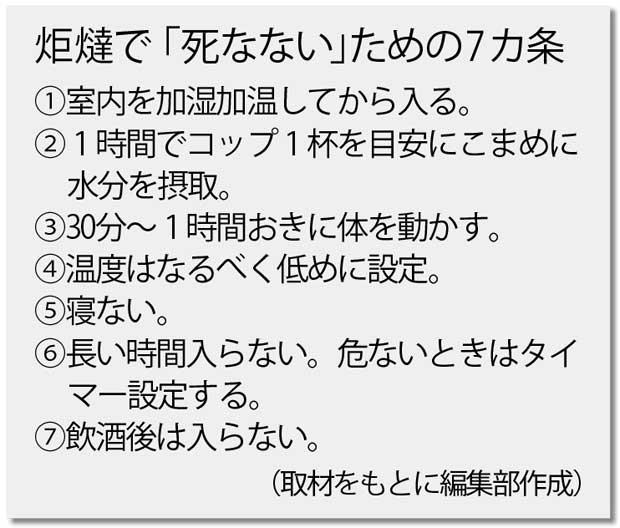 炬燵で「死なない」ための7カ条

①室内を加湿加温してから入る。

②１時間でコップ１杯を目安にこまめに水分を摂取。

③30分～１時間おきに体を動かす。

④温度はなるべく低めに設定。

⑤寝ない。

⑥長い時間入らない。危ないときはタイマー設定する。

⑦飲酒後は入らない。

（取材をもとに編集部作成）